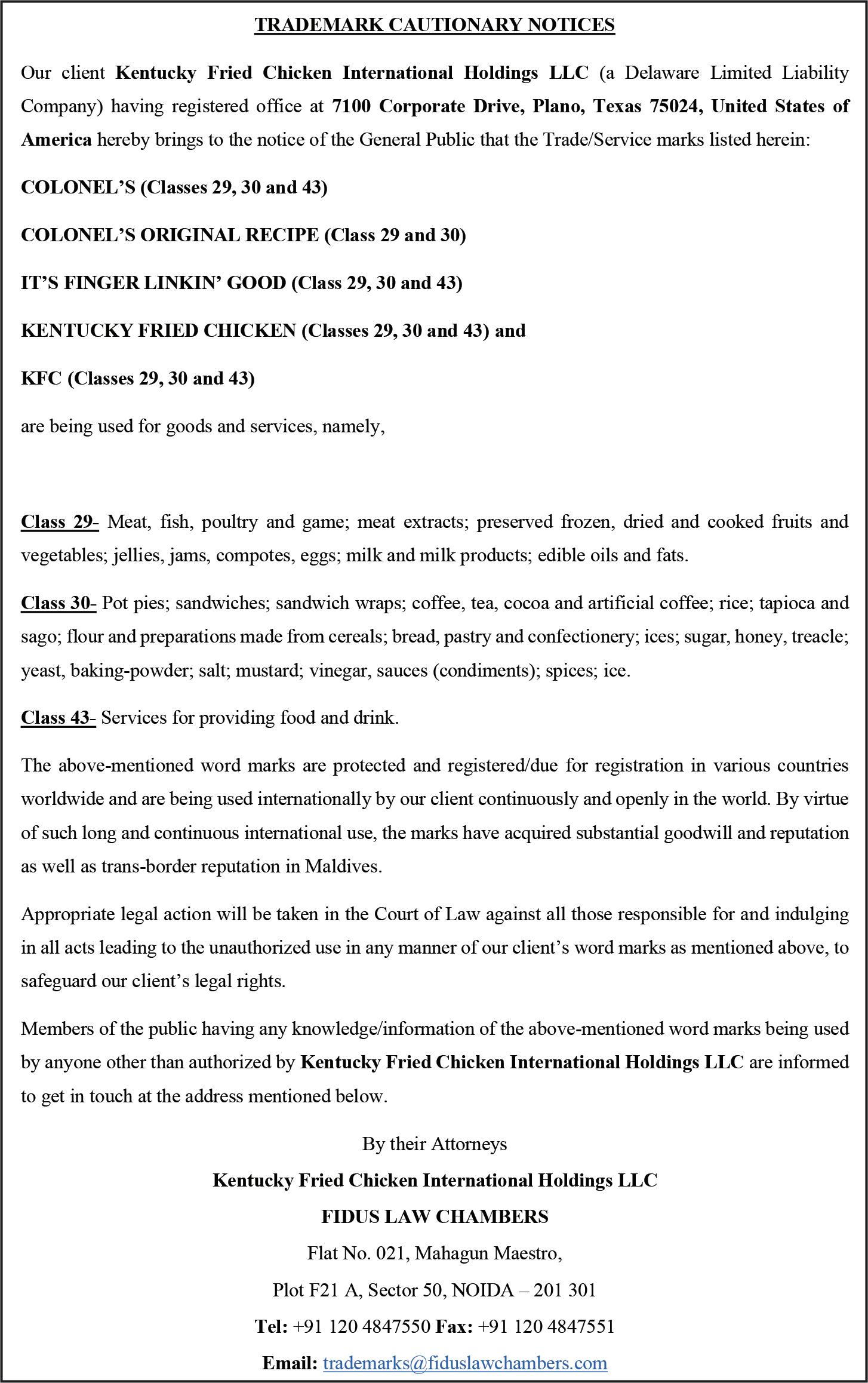 TRADEMARK CAUTIONARY NOTICES

Our client Kentucky Fried Chicken International Holdings LLC (a Delaware Limited Liability Company) having registered office at 7100 Corporate Drive, Plano, Texas 75024, United States of America hereby brings to the notice of the General Public that the Trade/Service marks listed herein:

COLONEL'S (Classes 29, 30 and 43)

COLONEL'S ORIGINAL RECIPE (Class 29 and 30)

IT'S FINGER LINKIN' GOOD (Class 29, 30 and 43)

KENTUCKY FRIED CHICKEN (Classes 29, 30 and 43) and

KFC (Classes 29, 30 and 43)

are being used for goods and services, namely,

Class 29- Meat, fish, poultry and game; meat extracts; preserved frozen, dried and cooked fruits and vegetables; jellies, jams, compotes, eggs; milk and milk products; edible oils and fats.

Class 30- Pot pies; sandwiches; sandwich wraps; coffee, tea, cocoa and artificial coffee; rice; tapioca and sago; flour and preparations made from cereals; bread, pastry and confectionery; ices; sugar, honey, treacle; yeast, baking-powder; salt; mustard; vinegar, sauces (condiments); spices; ice.

Class 43- Services for providing food and drink.

The above-mentioned word marks are protected and registered/due for registration in various countries worldwide and are being used internationally by our client continuously and openly in the world. By virtue of such long and continuous international use, the marks have acquired substantial goodwill and reputation as well as trans-border reputation in Maldives.

Appropriate legal action will be taken in the Court of Law against all those responsible for and indulging in all acts leading to the unauthorized use in any manner of our client's word marks as mentioned above, to safeguard our client's legal rights.

Members of the public having any knowledge/information of the above-mentioned word marks being used by anyone other than authorized by Kentucky Fried Chicken International Holdings LLC are informed to get in touch at the address mentioned below.

By their Attorneys

Kentucky Fried Chicken International Holdings LLC

FIDUS LAW CHAMBERS

Flat No. 021, Mahagun Maestro,

Plot F21 A, Sector 50, NOIDA – 201 301

Tel: +91 120 4847550 Fax: +91 120 4847551

Email: trademarks@fiduslawchambers.com